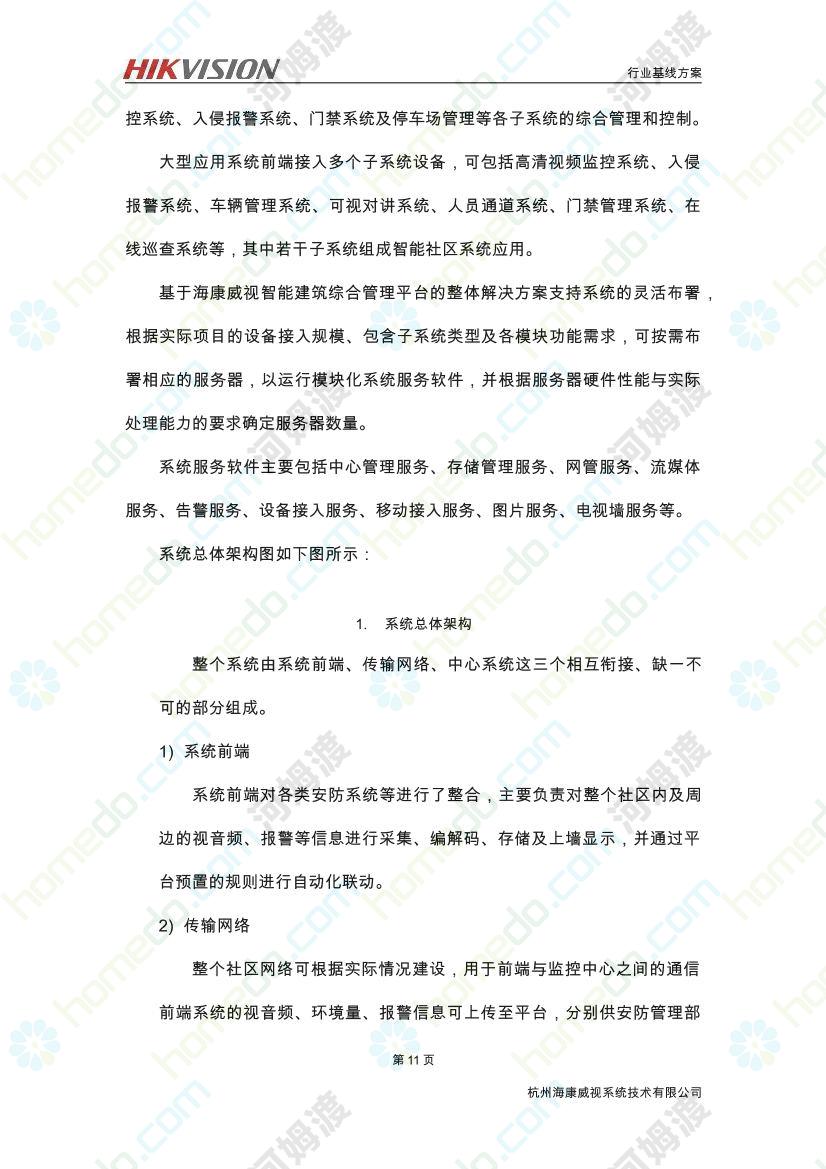 HIKVISION

行业基线方案

控系统、入侵报警系统、门禁系统及停车场管理等各子系统的综合管理和控制。

大型应用系统前端接入多个子系统设备，可包括高清视频监控系统、入侵报警系统、车辆管理系统、可视对讲系统、人员通道系统、门禁管理系统、在线巡查系统等，其中若干子系统组成智能社区系统应用。

基于海康威视智能建筑综合管理平台的整体解决方案支持系统的灵活布署，根据实际项目的设备接入规模、包含子系统类型及各模块功能需求，可按需布署相应的服务器，以运行模块化系统服务软件，并根据服务器硬件性能与实际处理能力的要求确定服务器数量。

系统服务软件主要包括中心管理服务、存储管理服务、网管服务、流媒体服务、告警服务、设备接入服务、移动接入服务、图片服务、电视墙服务等。

系统总体架构图如下图所示：

1. 系统总体架构

整个系统由系统前端、传输网络、中心系统这三个相互衔接、缺一不可的部分组成。

1) 系统前端

系统前端对各类安防系统等进行了整合，主要负责对整个社区内及周边的视音频、报警等信息进行采集、编解码、存储及上墙显示，并通过平台预置的规则进行自动化联动。

2) 传输网络

整个社区网络可根据实际情况建设，用于前端与监控中心之间的通信前端系统的视音频、环境量、报警信息可上传至平台，分别供安防管理部

第 11 页

杭州海康威视系统技术有限公司

homedo.com 河姆渡